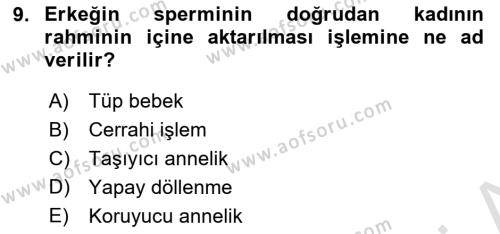 9. Erkeğin sperminin doğrudan kadının rahminin içine aktarılması işlemine ne ad verilir?

A) Tüp bebek
B) Cerrahi işlem
C) Taşıyıcı annelik
D) Yapay döllenme
E) Koruyucu annelik

www.aofsoru.com